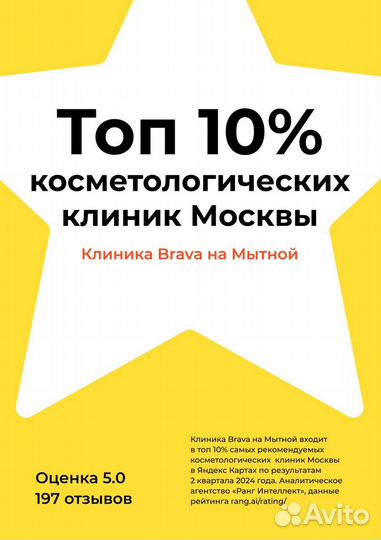 Топ 10%
косметологических клиник Москвы

Клиника Brava на Мытной

Оценка 5.0
197 отзывов

Клиника Brava на Мытной входит в топ 10% самых рекомендуемых косметологических клиник Москвы в Яндекс Картах по результатам 2 квартала 2024 года. Аналитическое агентство «Ранг Интеллект», данные рейтинга rang.ai/rating/

Avito